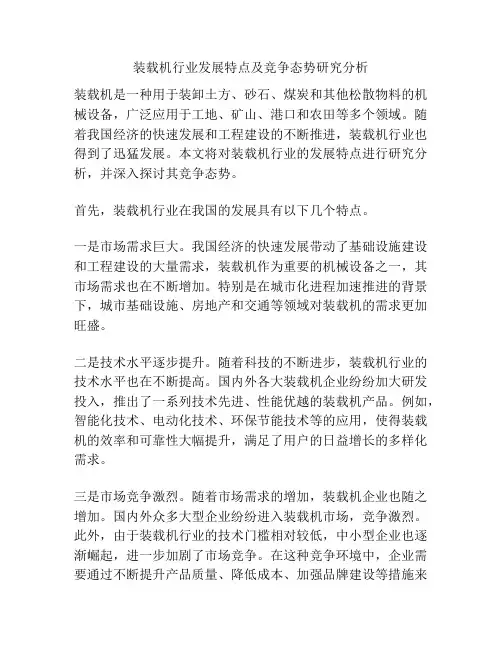 装载机行业发展特点及竞争态势研究分析

装载机是一种用于装卸土方、砂石、煤炭和其他松散物料的机械设备，广泛应用于工地、矿山、港口和农田等多个领域。随着我国经济的快速发展和工程建设的不断推进，装载机行业也得到了迅猛发展。本文将对装载机行业的发展特点进行研究分析，并深入探讨其竞争态势。

首先，装载机行业在我国的发展具有以下几个特点。

一是市场需求巨大。我国经济的快速发展带动了基础设施建设和工程建设的大量需求，装载机作为重要的机械设备之一，其市场需求也在不断增加。特别是在城市化进程加速推进的背景下，城市基础设施、房地产和交通等领域对装载机的需求更加旺盛。

二是技术水平逐步提升。随着科技的不断进步，装载机行业的技术水平也在不断提高。国内外各大装载机企业纷纷加大研发投入，推出了一系列技术先进、性能优越的装载机产品。例如，智能化技术、电动化技术、环保节能技术等的应用，使得装载机的效率和可靠性大幅提升，满足了用户的日益增长的多样化需求。

三是市场竞争激烈。随着市场需求的增加，装载机企业也随之增加。国内外众多大型企业纷纷进入装载机市场，竞争激烈。此外，由于装载机行业的技术门槛相对较低，中小型企业也逐渐崛起，进一步加剧了市场竞争。在这种竞争环境中，企业需要通过不断提升产品质量、降低成本、加强品牌建设等措施来